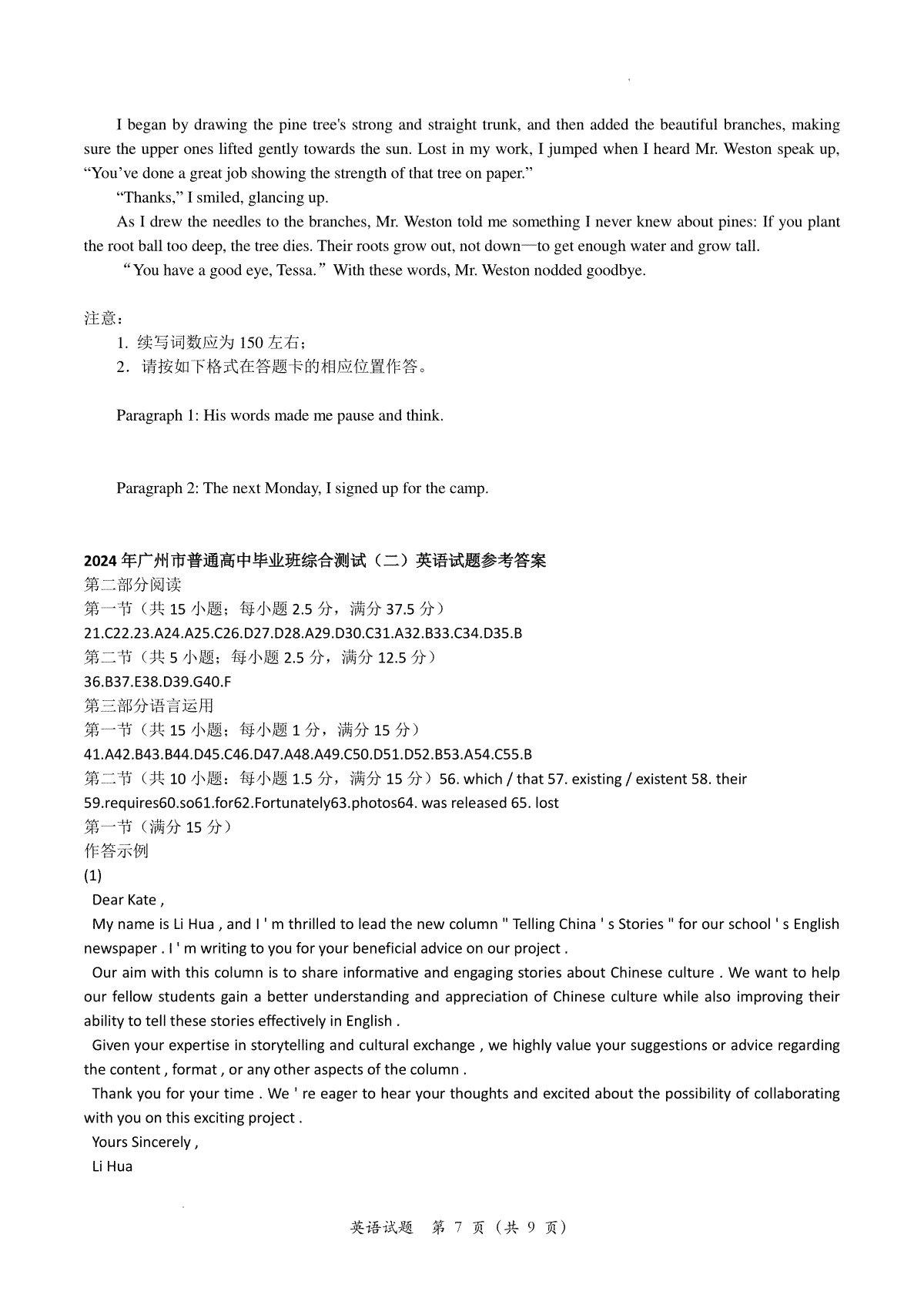 I began by drawing the pine tree's strong and straight trunk, and then added the beautiful branches, making sure the upper ones lifted gently towards the sun. Lost in my work, I jumped when I heard Mr. Weston speak up, “You’ve done a great job showing the strength of that tree on paper.”

“Thanks,” I smiled, glancing up.

As I drew the needles to the branches, Mr. Weston told me something I never knew about pines: If you plant the root ball too deep, the tree dies. Their roots grow out, not down—to get enough water and grow tall.

“You have a good eye, Tessa.” With these words, Mr. Weston nodded goodbye.

注意：
1. 续写词数应为 150 左右；
2. 请按如下格式在答题卡的相应位置作答。

Paragraph 1: His words made me pause and think.

Paragraph 2: The next Monday, I signed up for the camp.

2024 年广州市普通高中毕业班综合测试（二）英语试题参考答案
第二部分阅读
第一节（共 15 小题；每小题 2.5 分，满分 37.5 分）
21.C22.23.A24.A25.C26.D27.D28.A29.D30.C31.A32.B33.C34.D35.B
第二节（共 5 小题；每小题 2.5 分，满分 12.5 分）
36.B37.E38.D39.G40.F
第三部分语言运用
第一节（共 15 小题；每小题 1 分，满分 15 分）
41.A42.B43.B44.D45.C46.D47.A48.A49.C50.D51.D52.B53.A54.C55.B
第二节（共 10 小题：每小题 1.5 分，满分 15 分）56. which / that 57. existing / existent 58. their 59.requires60.so61.for62.Fortunately63.photos64. was released 65. lost
第一节（满分 15 分）
作答示例
(1)
Dear Kate ,
My name is Li Hua , and I ' m thrilled to lead the new column " Telling China ' s Stories " for our school ' s English newspaper . I ' m writing to you for your beneficial advice on our project .
Our aim with this column is to share informative and engaging stories about Chinese culture . We want to help our fellow students gain a better understanding and appreciation of Chinese culture while also improving their ability to tell these stories effectively in English .
Given your expertise in storytelling and cultural exchange , we highly value your suggestions or advice regarding the content , format , or any other aspects of the column .
Thank you for your time . We ' re eager to hear your thoughts and excited about the possibility of collaborating with you on this exciting project .
Yours Sincerely ,
Li Hua

英语试题 第 7 页（共 9 页）